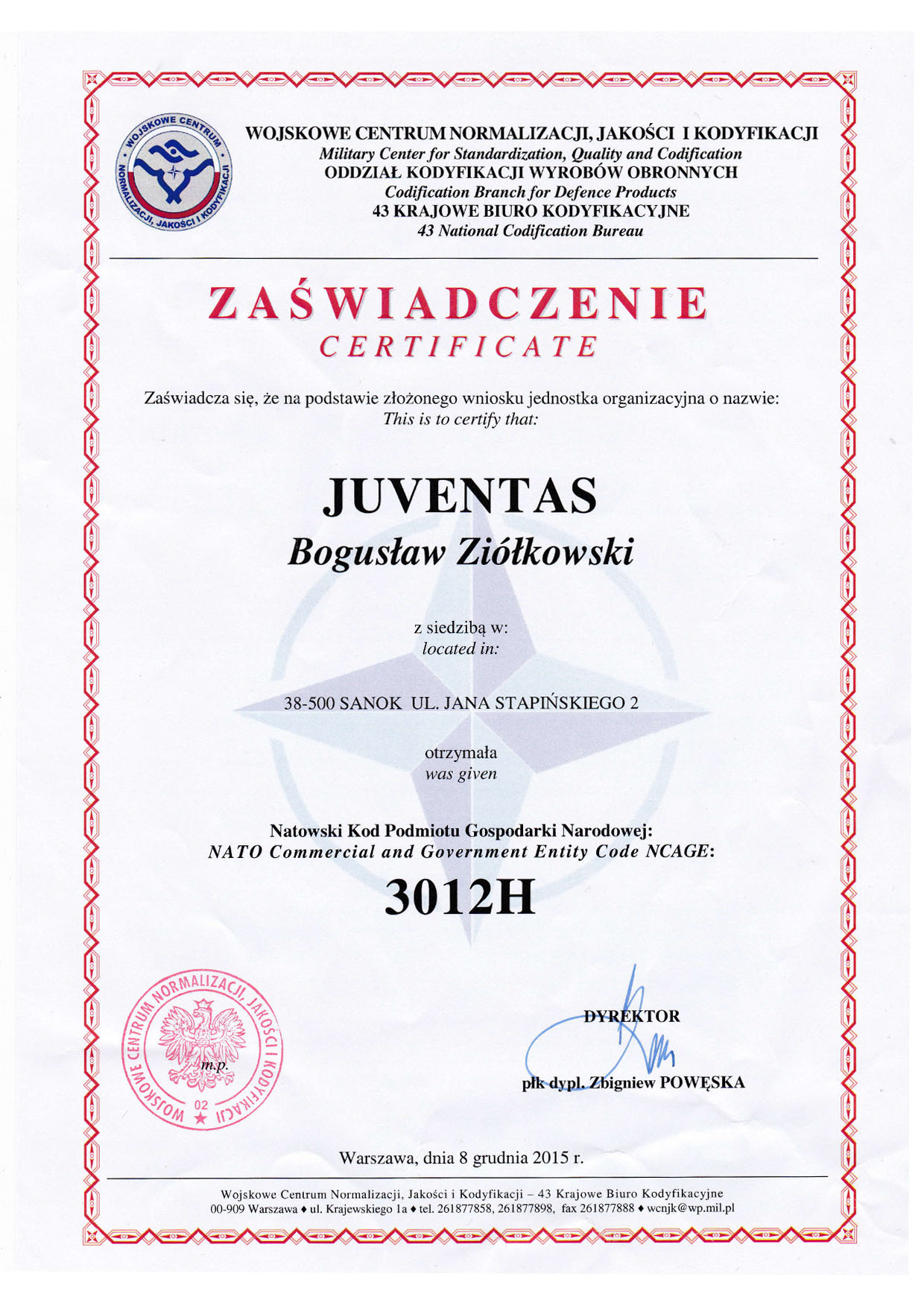 WOJSKOWE CENTRUM NORMALIZACJI, JAKOŚCI I KODYFIKACJI
WOJSKOWE CENTRUM NORMALIZACJI, JAKOŚCI I KODYFIKACJI
Military Center for Standardization, Quality and Codification
ODDZIAŁ KODYFIKACJI WYROBÓW OBRONNYCH
Codification Branch for Defence Products
43 KRAJOWE BIURO KODYFIKACYJNE
43 National Codification Bureau

ZAŚWIADCZENIE
CERTIFICATE

Zaświadcza się, że na podstawie złożonego wniosku jednostka organizacyjna o nazwie:
This is to certify that:

JUVENTAS
Bogusław Ziółkowski

z siedzibą w:
located in:

38-500 SANOK UL. JANA STAPIŃSKIEGO 2

otrzymała
was given

Natowski Kod Podmiotu Gospodarki Narodowej:
NATO Commercial and Government Entity Code NCAGE:

3012H

WOJSKOWE CENTRUM NORMALIZACJI, JAKOŚCI I KODYFIKACJI
m.p.
02

DYREKTOR
płk dypl. Zbigniew POWĘSKA

Warszawa, dnia 8 grudnia 2015 r.

Wojskowe Centrum Normalizacji, Jakości i Kodyfikacji – 43 Krajowe Biuro Kodyfikacyjne
00-909 Warszawa ♦ ul. Krajewskiego 1a ♦ tel. 261877858, 261877898, fax 261877888 ♦ wcnjk@wp.mil.pl